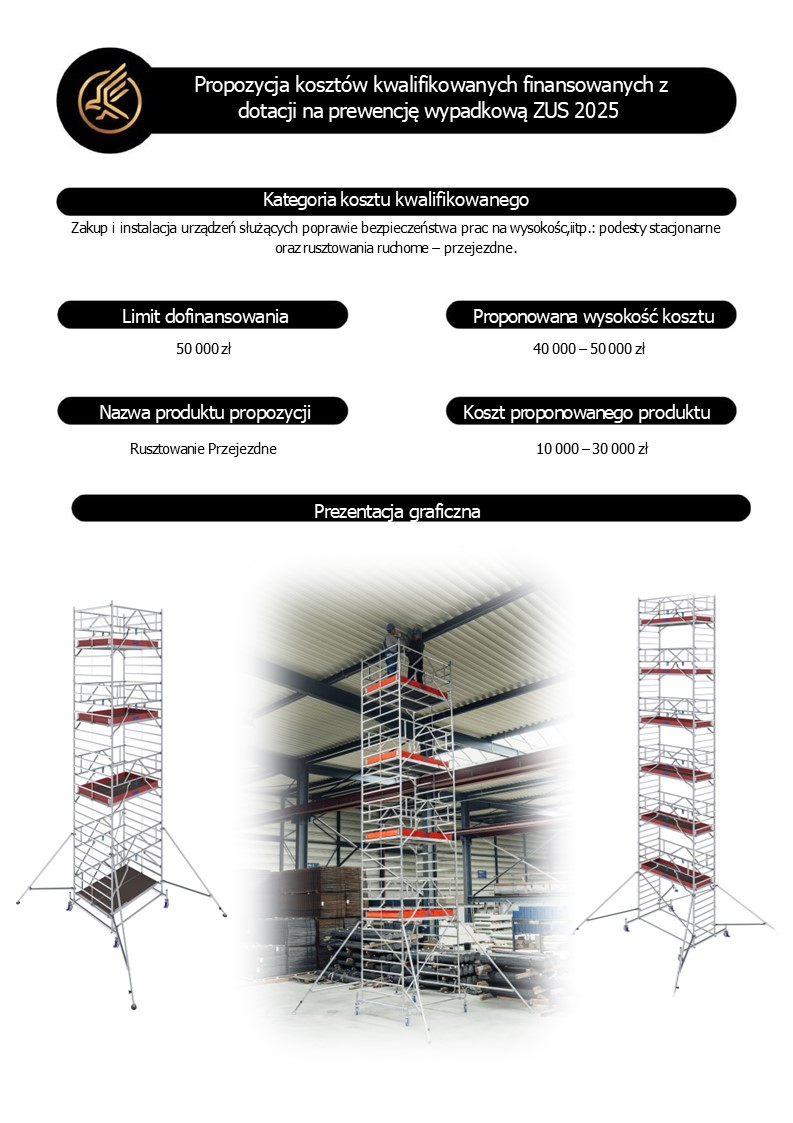 Propozycja kosztów kwalifikowanych finansowanych z dotacji na prewencję wypadkową ZUS 2025

Kategoria kosztu kwalifikowanego

Zakup i instalacja urządzeń służących poprawie bezpieczeństwa prac na wysokość,iitp.: podesty stacjonarne oraz rusztowania ruchome – przejezdne.

Limit dofinansowania

50 000 zł

Proponowana wysokość kosztu

40 000 – 50 000 zł

Nazwa produktu propozycji

Rusztowanie Przejezdne

Koszt proponowanego produktu

10 000 – 30 000 zł

Prezentacja graficzna